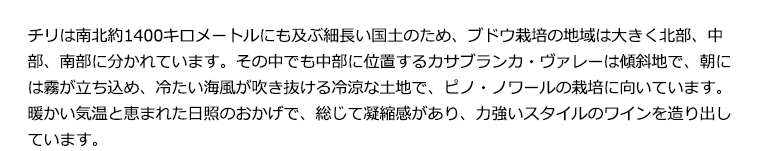 チリは南北約1400キロメートルにも及ぶ細長い国土のため、ブドウ栽培の地域は大きく北部、中部、南部に分かれています。その中でも中部に位置するカサブランカ・ヴァレーは傾斜地で、朝には霧が立ち込め、冷たい海風が吹き抜ける冷涼な土地で、ピノ・ノワールの栽培に向いています。暖かい気温と恵まれた日照のおかげで、総じて凝縮感があり、力強いスタイルのワインを造り出しています。